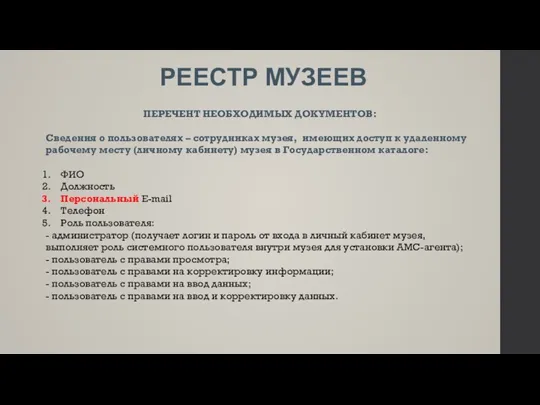 РЕЕСТР МУЗЕЕВ

ПЕРЕЧЕНТ НЕОБХОДИМЫХ ДОКУМЕНТОВ:

Сведения о пользователях – сотрудниках музея, имеющих доступ к удаленному рабочему месту (личному кабинету) музея в Государственном каталоге:

1. ФИО
2. Должность
3. Персональный E-mail
4. Телефон
5. Роль пользователя:
- администратор (получает логин и пароль от входа в личный кабинет музея, выполняет роль системного пользователя внутри музея для установки АМС-агента);
- пользователь с правами просмотра;
- пользователь с правами на корректировку информации;
- пользователь с правами на ввод данных;
- пользователь с правами на ввод и корректировку данных.